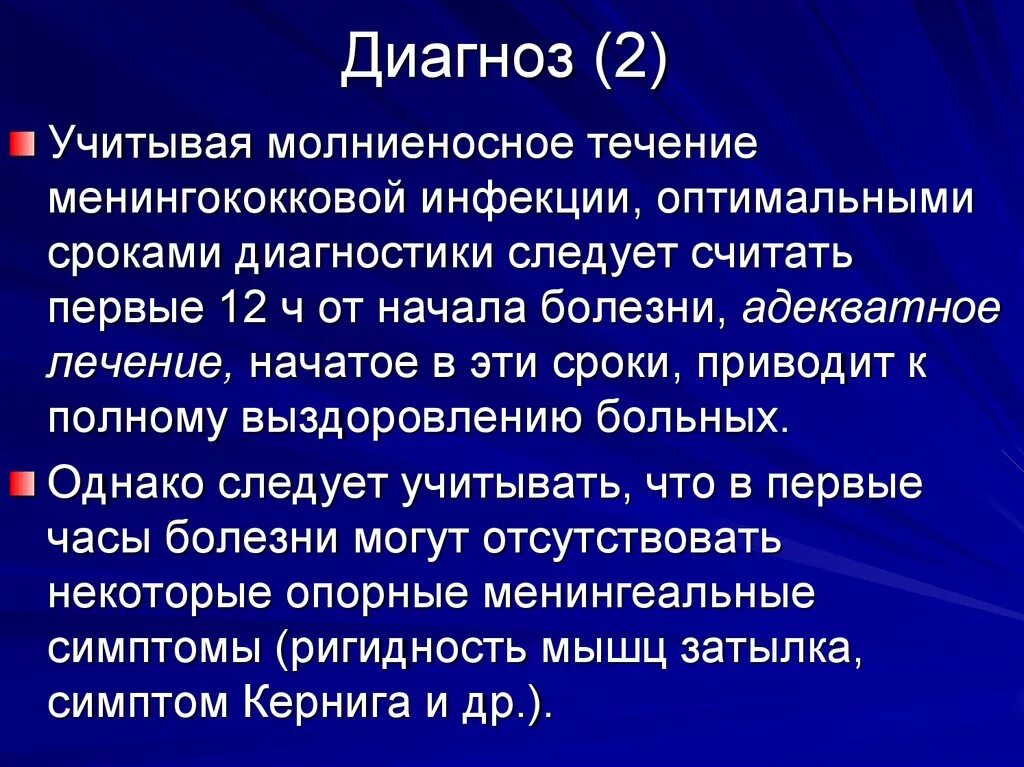 Диагноз (2)

Учитывая молниеносное течение менингококковой инфекции, оптимальными сроками диагностики следует считать первые 12 ч от начала болезни, адекватное лечение, начатое в эти сроки, приводит к полному выздоровлению больных.

Однако следует учитывать, что в первые часы болезни могут отсутствовать некоторые опорные менингеальные симптомы (ригидность мышц затылка, симптом Кернига и др.).